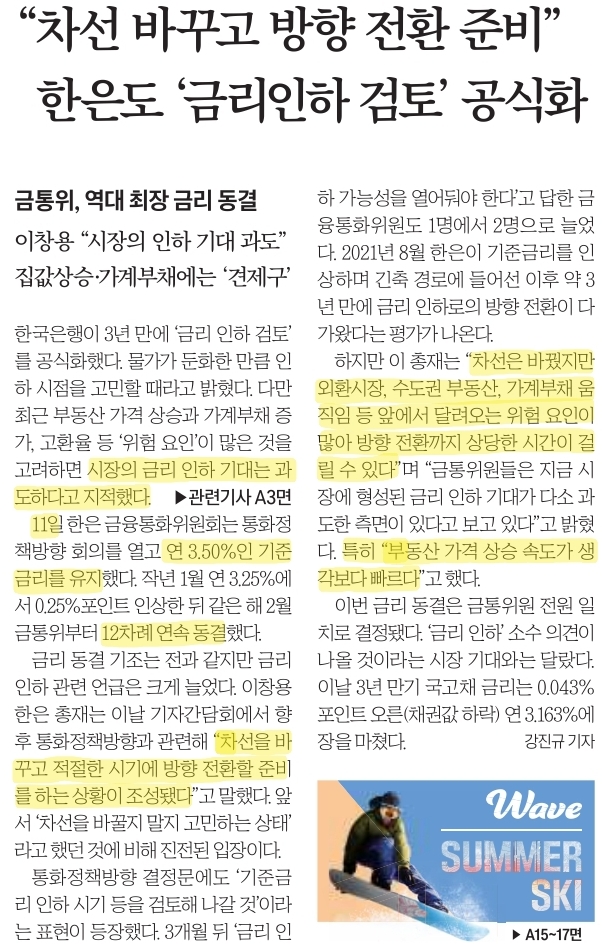 "차선 바꾸고 방향 전환 준비"
한은도 '금리인하 검토' 공식화

금통위, 역대 최장 금리 동결

이창용 "시장의 인하 기대 과도"
집값상승·가계부채에는 '견제구'

한국은행이 3년 만에 '금리 인하 검토'를 공식화했다. 물가가 둔화한 만큼 인하 시점을 고민할 때라고 밝혔다. 다만 최근 부동산 가격 상승과 가계부채 증가, 고환율 등 '위험 요인'이 많은 것을 고려하면 시장의 금리 인하 기대는 과도하다고 지적했다. ▶관련기사 A3면

11일 한은 금융통화위원회는 통화정책방향 회의를 열고 연 3.50%인 기준금리를 유지했다. 작년 1월 연 3.25%에서 0.25%포인트 인상한 뒤 같은 해 2월 금통위부터 12차례 연속 동결했다.

금리 동결 기조는 전과 같지만 금리 인하 관련 언급은 크게 늘었다. 이창용 한은 총재는 이날 기자간담회에서 향후 통화정책방향과 관련해 "차선을 바꾸고 적절한 시기에 방향 전환할 준비를 하는 상황이 조성됐다"고 말했다. 앞서 '차선을 바꿀지 말지 고민하는 상태'라고 했던 것에 비해 진전된 입장이다.

통화정책방향 결정문에도 '기준금리 인하 시기 등을 검토해 나갈 것'이라는 표현이 등장했다. 3개월 뒤 '금리 인하 가능성을 열어둬야 한다'고 답한 금융통화위원도 1명에서 2명으로 늘었다. 2021년 8월 한은이 기준금리를 인상하며 긴축 경로에 들어선 이후 약 3년 만에 금리 인하로의 방향 전환이 다가왔다는 평가가 나온다.

하지만 이 총재는 "차선은 바꿨지만 외환시장, 수도권 부동산, 가계부채 움직임 등 앞에서 달려오는 위험 요인이 많아 방향 전환까지 상당한 시간이 걸릴 수 있다"며 "금통위원들은 지금 시장에 형성된 금리 인하 기대가 다소 과도한 측면이 있다고 보고 있다"고 밝혔다. 특히 "부동산 가격 상승 속도가 생각보다 빠르다"고 했다.

이번 금리 동결은 금통위원 전원 일치로 결정됐다. '금리 인하' 소수 의견이 나올 것이라는 시장 기대와는 달랐다. 이날 3년 만기 국고채 금리는 0.043%포인트 오른(채권값 하락) 연 3.163%에 장을 마쳤다. 강진규 기자

Wave
SUMMER
SKI
▶A15~17면